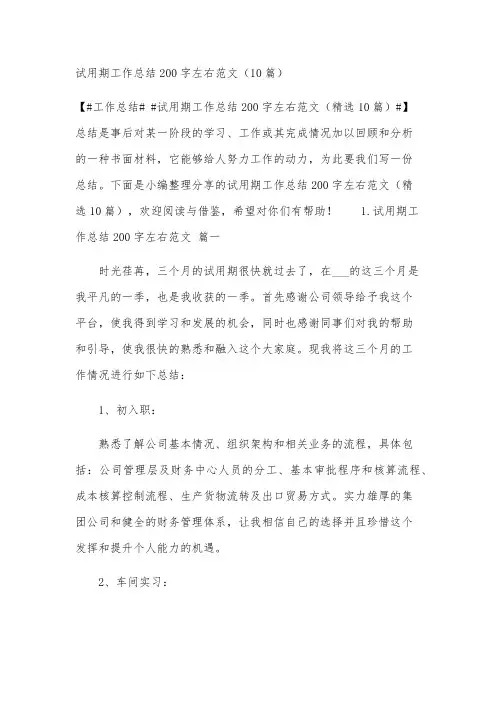 试用期工作总结200字左右范文（10篇）

【#工作总结# #试用期工作总结200字左右范文（精选10篇）#】总结是事后对某一阶段的学习、工作或其完成情况加以回顾和分析的一种书面材料，它能够给人努力工作的动力，为此要我们写一份总结。下面是小编整理分享的试用期工作总结200字左右范文（精选10篇），欢迎阅读与借鉴，希望对你们有帮助！ 1.试用期工作总结200字左右范文 篇一

时光荏苒，三个月的试用期很快就过去了，在___的这三个月是我平凡的一季，也是我收获的一季。首先感谢公司领导给予我这个平台，使我得到学习和发展的机会，同时也感谢同事们对我的帮助和引导，使我很快的熟悉和融入这个大家庭。现我将这三个月的工作情况进行如下总结：

1、初入职：

熟悉了解公司基本情况、组织架构和相关业务的流程，具体包括：公司管理层及财务中心人员的分工、基本审批程序和核算流程、成本核算控制流程、生产货物流转及出口贸易方式。实力雄厚的集团公司和健全的财务管理体系，让我相信自己的选择并且珍惜这个发挥和提升个人能力的机遇。

2、车间实习：